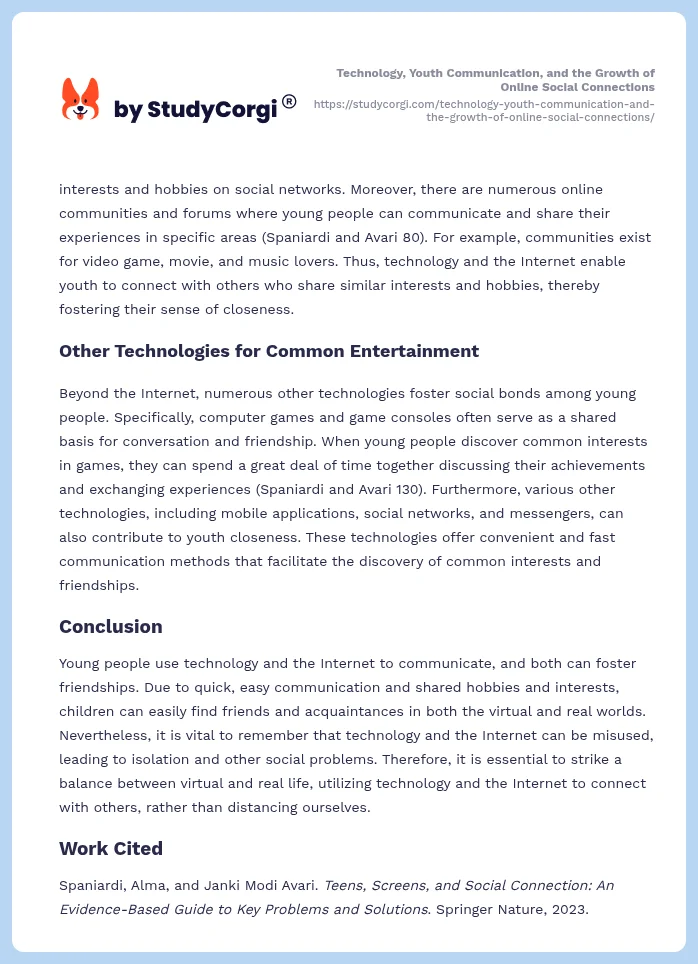 by StudyCorgi®

Technology, Youth Communication, and the Growth of Online Social Connections
https://studycorgi.com/technology-youth-communication-and-the-growth-of-online-social-connections/

interests and hobbies on social networks. Moreover, there are numerous online communities and forums where young people can communicate and share their experiences in specific areas (Spaniardi and Avari 80). For example, communities exist for video game, movie, and music lovers. Thus, technology and the Internet enable youth to connect with others who share similar interests and hobbies, thereby fostering their sense of closeness.

Other Technologies for Common Entertainment

Beyond the Internet, numerous other technologies foster social bonds among young people. Specifically, computer games and game consoles often serve as a shared basis for conversation and friendship. When young people discover common interests in games, they can spend a great deal of time together discussing their achievements and exchanging experiences (Spaniardi and Avari 130). Furthermore, various other technologies, including mobile applications, social networks, and messengers, can also contribute to youth closeness. These technologies offer convenient and fast communication methods that facilitate the discovery of common interests and friendships.

Conclusion

Young people use technology and the Internet to communicate, and both can foster friendships. Due to quick, easy communication and shared hobbies and interests, children can easily find friends and acquaintances in both the virtual and real worlds. Nevertheless, it is vital to remember that technology and the Internet can be misused, leading to isolation and other social problems. Therefore, it is essential to strike a balance between virtual and real life, utilizing technology and the Internet to connect with others, rather than distancing ourselves.

Work Cited

Spaniardi, Alma, and Janki Modi Avari. Teens, Screens, and Social Connection: An Evidence-Based Guide to Key Problems and Solutions. Springer Nature, 2023.